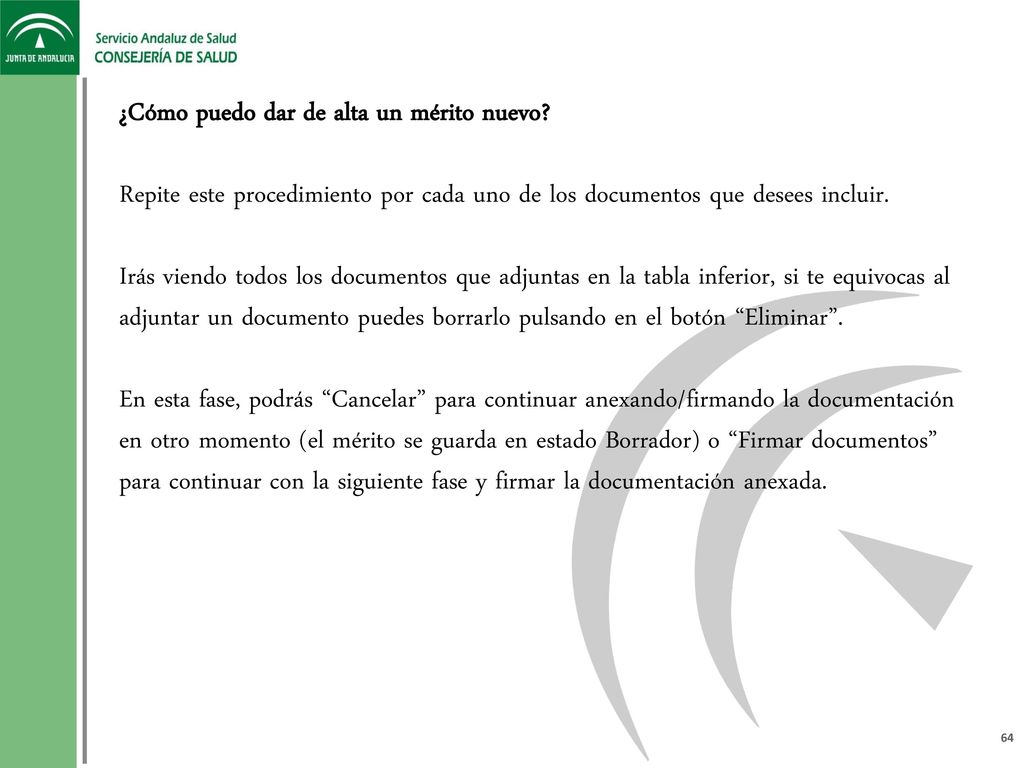 JUNTA DE ANDALUCIA

Servicio Andaluz de Salud
CONSEJERÍA DE SALUD

¿Cómo puedo dar de alta un mérito nuevo?

Repite este procedimiento por cada uno de los documentos que desees incluir.

Irás viendo todos los documentos que adjuntas en la tabla inferior, si te equivocas al adjuntar un documento puedes borrarlo pulsando en el botón “Eliminar”.

En esta fase, podrás “Cancelar” para continuar anexando/firmando la documentación en otro momento (el mérito se guarda en estado Borrador) o “Firmar documentos” para continuar con la siguiente fase y firmar la documentación anexada.

64